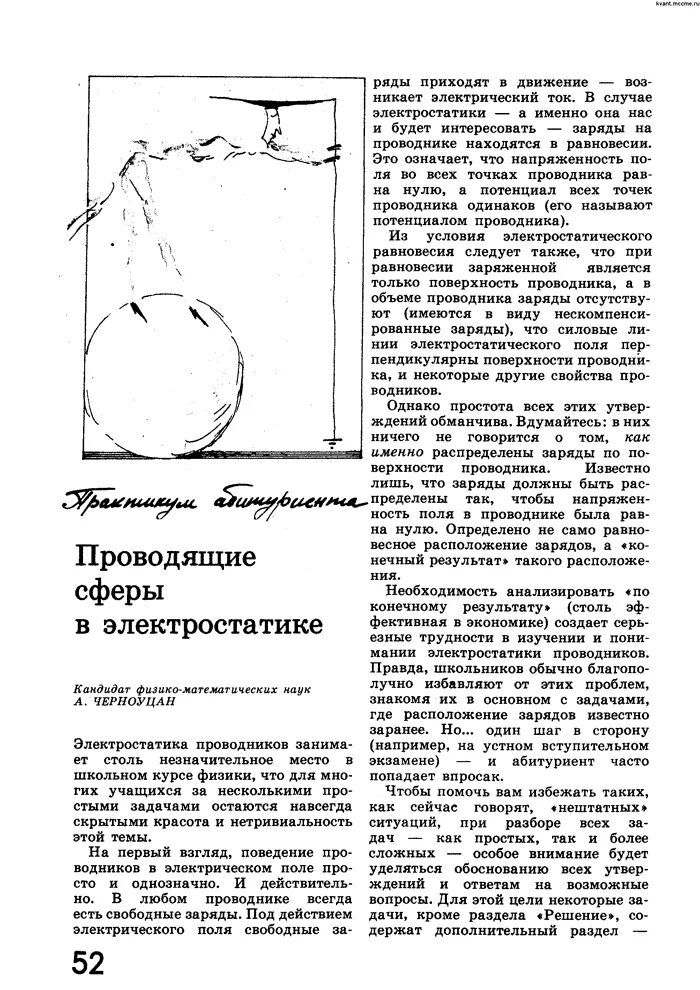 kvant.mccme.ru

Практикум абитуриента

Проводящие сферы в электростатике

Кандидат физико-математических наук
А. ЧЕРНОУЦАН

Электростатика проводников занимает столь незначительное место в школьном курсе физики, что для многих учащихся за несколькими простыми задачами остаются навсегда скрытыми красота и нетривиальность этой темы.

На первый взгляд, поведение проводников в электрическом поле просто и однозначно. И действительно. В любом проводнике всегда есть свободные заряды. Под действием электрического поля свободные заряды приходят в движение — возникает электрический ток. В случае электростатики — а именно она нас и будет интересовать — заряды на проводнике находятся в равновесии. Это означает, что напряженность поля во всех точках проводника равна нулю, а потенциал всех точек проводника одинаков (его называют потенциалом проводника).

Из условия электростатического равновесия следует также, что при равновесии заряженной является только поверхность проводника, а в объеме проводника заряды отсутствуют (имеются в виду нескомпенсированные заряды), что силовые линии электростатического поля перпендикулярны поверхности проводника, и некоторые другие свойства проводников.

Однако простота всех этих утверждений обманчива. Вдумайтесь: в них ничего не говорится о том, как именно распределены заряды по поверхности проводника. Известно лишь, что заряды должны быть распределены так, чтобы напряженность поля в проводнике была равна нулю. Определено не само равновесное расположение зарядов, а «конечный результат» такого расположения.

Необходимость анализировать «по конечному результату» (столь эффективная в экономике) создает серьезные трудности в изучении и понимании электростатики проводников. Правда, школьников обычно благополучно избавляют от этих проблем, знакомя их в основном с задачами, где расположение зарядов известно заранее. Но... один шаг в сторону (например, на устном вступительном экзамене) — и абитуриент часто попадает впросак.

Чтобы помочь вам избежать таких, как сейчас говорят, «нештатных» ситуаций, при разборе всех задач — как простых, так и более сложных — особое внимание будет уделяться обоснованию всех утверждений и ответам на возможные вопросы. Для этой цели некоторые задачи, кроме раздела «Решение», содержат дополнительный раздел —

52